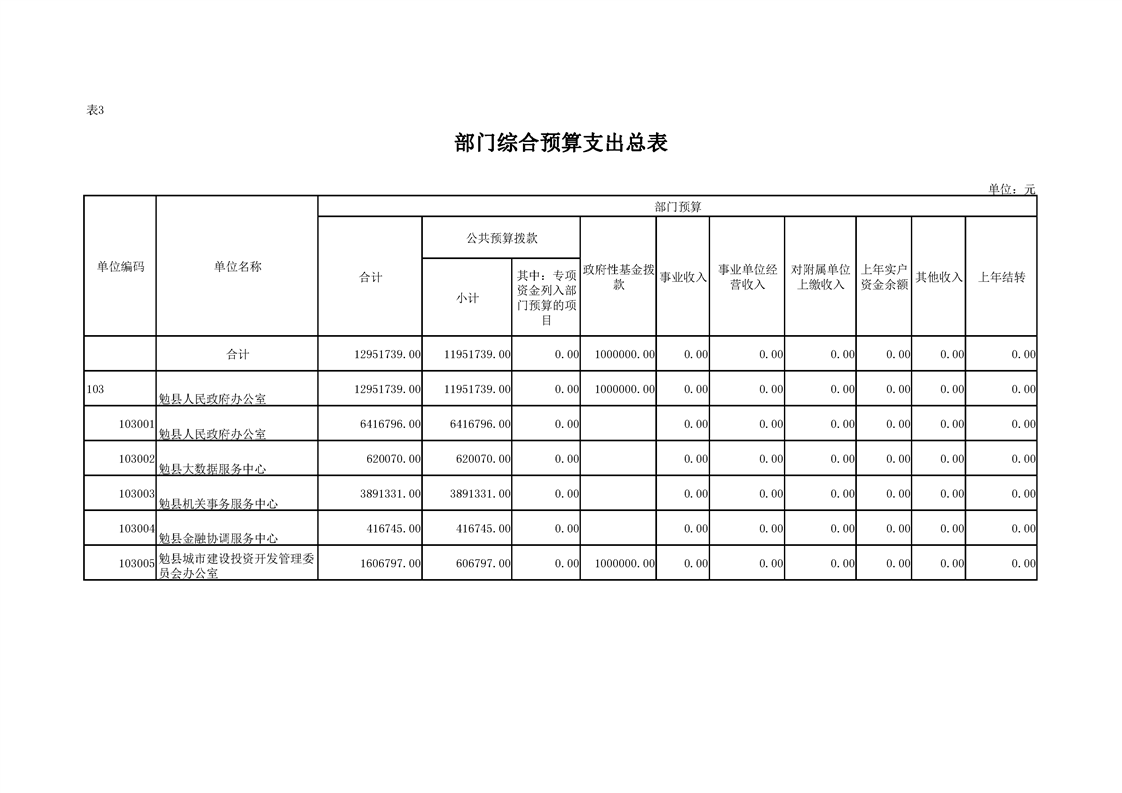 表3

部门综合预算支出总表

单位：元

| 单位编码 | 单位名称 | 部门预算 | | | | | | | | | |
|---|---|---|---|---|---|---|---|---|---|---|---|
| | | 合计 | 公共预算拨款 | | 政府性基金拨款 | 事业收入 | 事业单位经营收入 | 对附属单位上缴收入 | 上年实户资金余额 | 其他收入 | 上年结转 |
| | | | 小计 | 其中：专项资金列入部门预算的项目 | | | | | | | |
| | 合计 | 12951739.00 | 11951739.00 | 0.00 | 1000000.00 | 0.00 | 0.00 | 0.00 | 0.00 | 0.00 | 0.00 |
| 103 | 勉县人民政府办公室 | 12951739.00 | 11951739.00 | 0.00 | 1000000.00 | 0.00 | 0.00 | 0.00 | 0.00 | 0.00 | 0.00 |
| 103001 | 勉县人民政府办公室 | 6416796.00 | 6416796.00 | 0.00 | | 0.00 | 0.00 | 0.00 | 0.00 | 0.00 | 0.00 |
| 103002 | 勉县大数据服务中心 | 620070.00 | 620070.00 | 0.00 | | 0.00 | 0.00 | 0.00 | 0.00 | 0.00 | 0.00 |
| 103003 | 勉县机关事务服务中心 | 3891331.00 | 3891331.00 | 0.00 | | 0.00 | 0.00 | 0.00 | 0.00 | 0.00 | 0.00 |
| 103004 | 勉县金融协调服务中心 | 416745.00 | 416745.00 | 0.00 | | 0.00 | 0.00 | 0.00 | 0.00 | 0.00 | 0.00 |
| 103005 | 勉县城市建设投资开发管理委员会办公室 | 1606797.00 | 606797.00 | 0.00 | 1000000.00 | 0.00 | 0.00 | 0.00 | 0.00 | 0.00 | 0.00 |